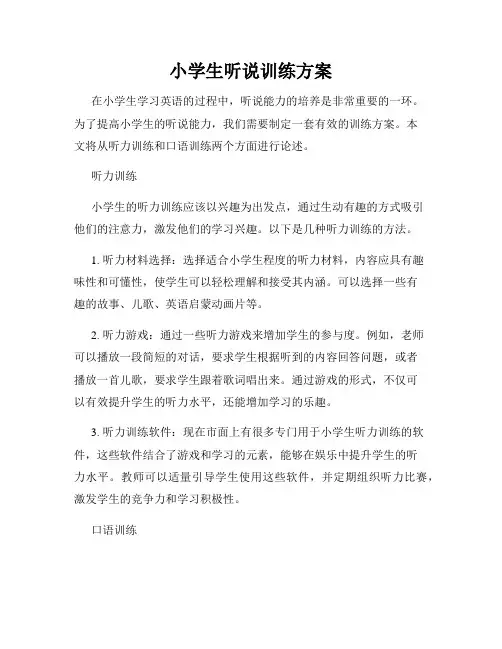 小学生听说训练方案

在小学生学习英语的过程中，听说能力的培养是非常重要的一环。为了提高小学生的听说能力，我们需要制定一套有效的训练方案。本文将从听力训练和口语训练两个方面进行论述。

听力训练

小学生的听力训练应该以兴趣为出发点，通过生动有趣的方式吸引他们的注意力，激发他们的学习兴趣。以下是几种听力训练的方法。

1. 听力材料选择：选择适合小学生程度的听力材料，内容应具有趣味性和可懂性，使学生可以轻松理解和接受其内涵。可以选择一些有趣的故事、儿歌、英语启蒙动画片等。

2. 听力游戏：通过一些听力游戏来增加学生的参与度。例如，老师可以播放一段简短的对话，要求学生根据听到的内容回答问题，或者播放一首儿歌，要求学生跟着歌词唱出来。通过游戏的形式，不仅可以有效提升学生的听力水平，还能增加学习的乐趣。

3. 听力训练软件：现在市面上有很多专门用于小学生听力训练的软件，这些软件结合了游戏和学习的元素，能够在娱乐中提升学生的听力水平。教师可以适量引导学生使用这些软件，并定期组织听力比赛，激发学生的竞争力和学习积极性。

口语训练